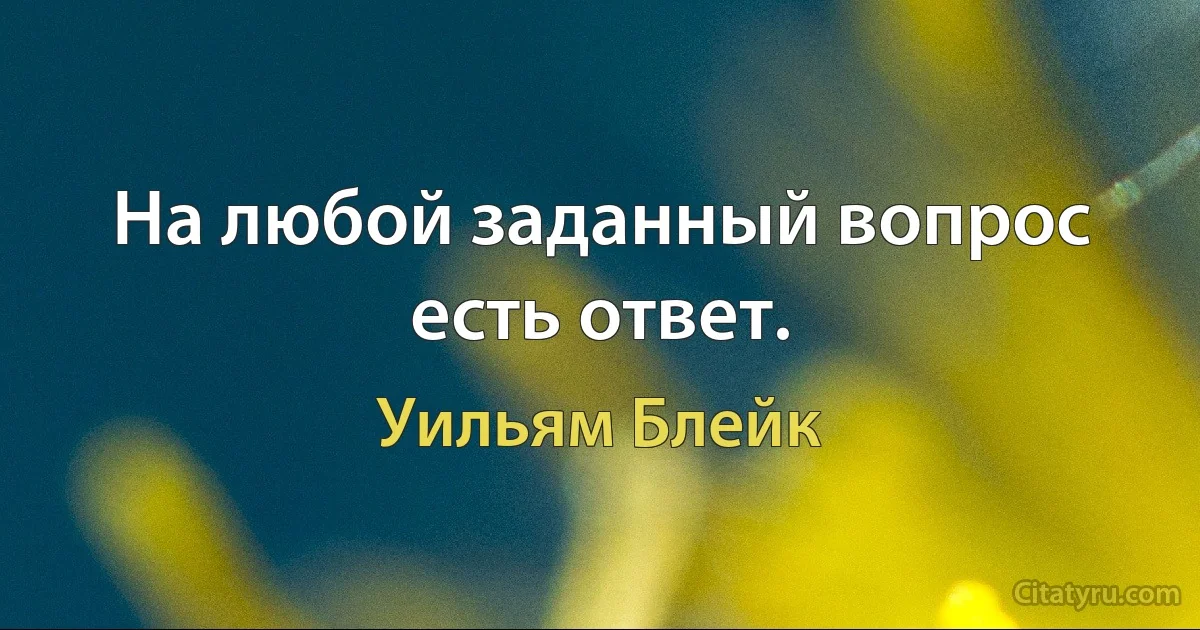 На любой заданный вопрос есть ответ.

Уильям Блейк

Citatyru.com